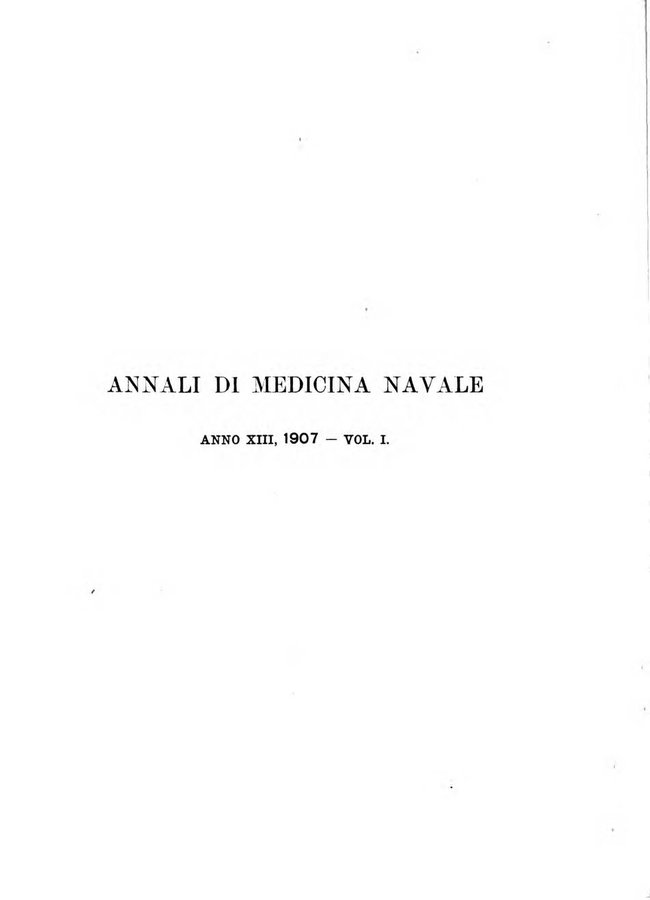 ANNALI DI MEDICINA NAVALE

ANNO XIII, 1907 — VOL. I.